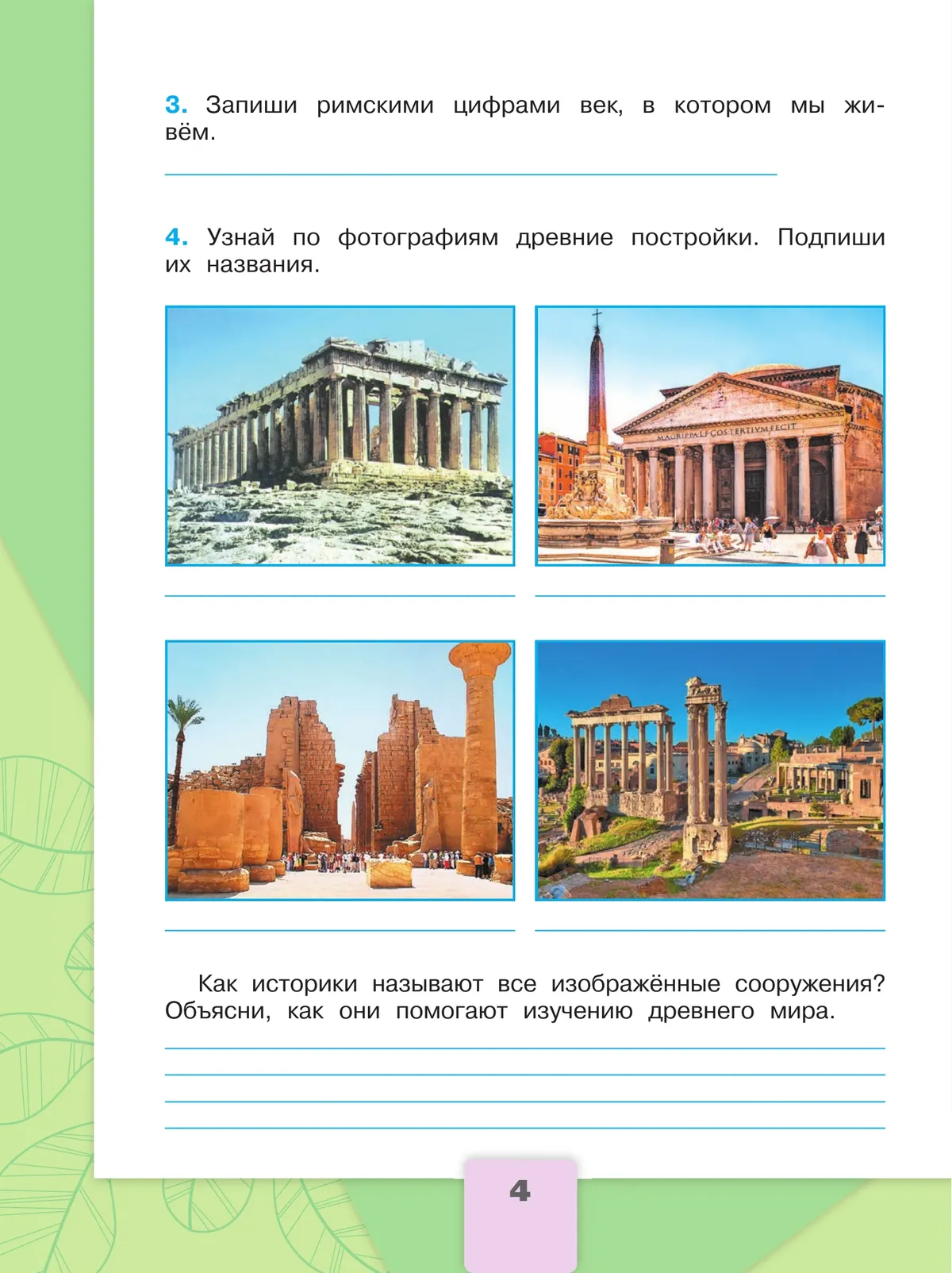 3. Запиши римскими цифрами век, в котором мы живём.

4. Узнай по фотографиям древние постройки. Подпиши их названия.

M·AGRIPPA·L·F·COS·TERTIVM·FECIT

Как историки называют все изображённые сооружения? Объясни, как они помогают изучению древнего мира.

4